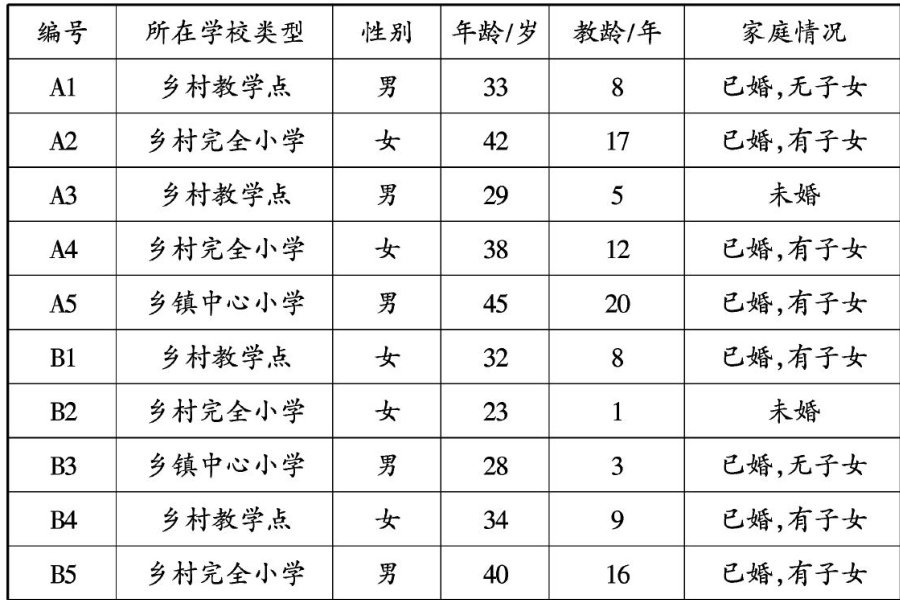 | 编号 | 所在学校类型 | 性别 | 年龄/岁 | 教龄/年 | 家庭情况 |
|---|---|---|---|---|---|
| A1 | 乡村教学点 | 男 | 33 | 8 | 已婚,无子女 |
| A2 | 乡村完全小学 | 女 | 42 | 17 | 已婚,有子女 |
| A3 | 乡村教学点 | 男 | 29 | 5 | 未婚 |
| A4 | 乡村完全小学 | 女 | 38 | 12 | 已婚,有子女 |
| A5 | 乡镇中心小学 | 男 | 45 | 20 | 已婚,有子女 |
| B1 | 乡村教学点 | 女 | 32 | 8 | 已婚,有子女 |
| B2 | 乡村完全小学 | 女 | 23 | 1 | 未婚 |
| B3 | 乡镇中心小学 | 男 | 28 | 3 | 已婚,无子女 |
| B4 | 乡村教学点 | 女 | 34 | 9 | 已婚,有子女 |
| B5 | 乡村完全小学 | 男 | 40 | 16 | 已婚,有子女 |